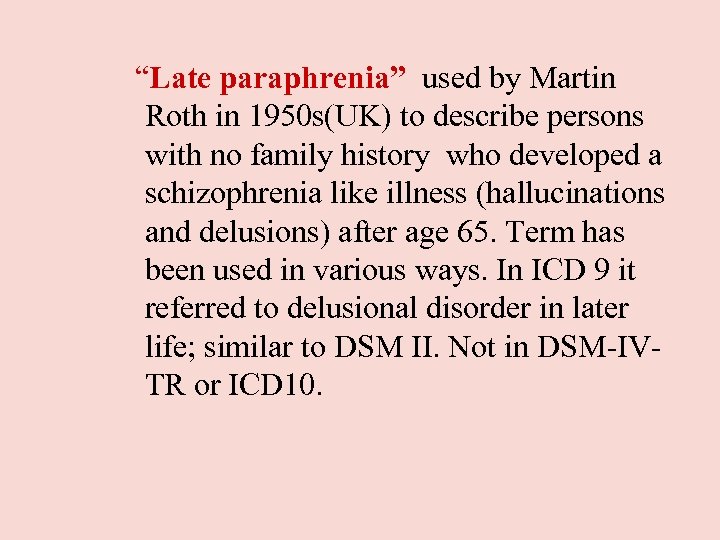 “Late paraphrenia” used by Martin Roth in 1950s(UK) to describe persons with no family history who developed a schizophrenia like illness (hallucinations and delusions) after age 65. Term has been used in various ways. In ICD 9 it referred to delusional disorder in later life; similar to DSM II. Not in DSM-IV-TR or ICD10.